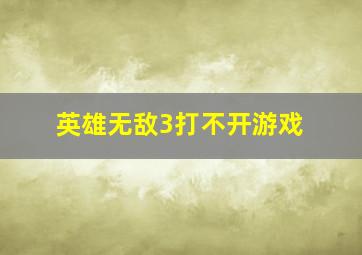 英雄无敌3打不开游戏